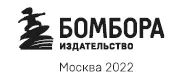 БОМБОРА
ИЗДАТЕЛЬСТВО

Москва 2022